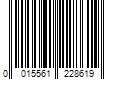 0 015561 228619